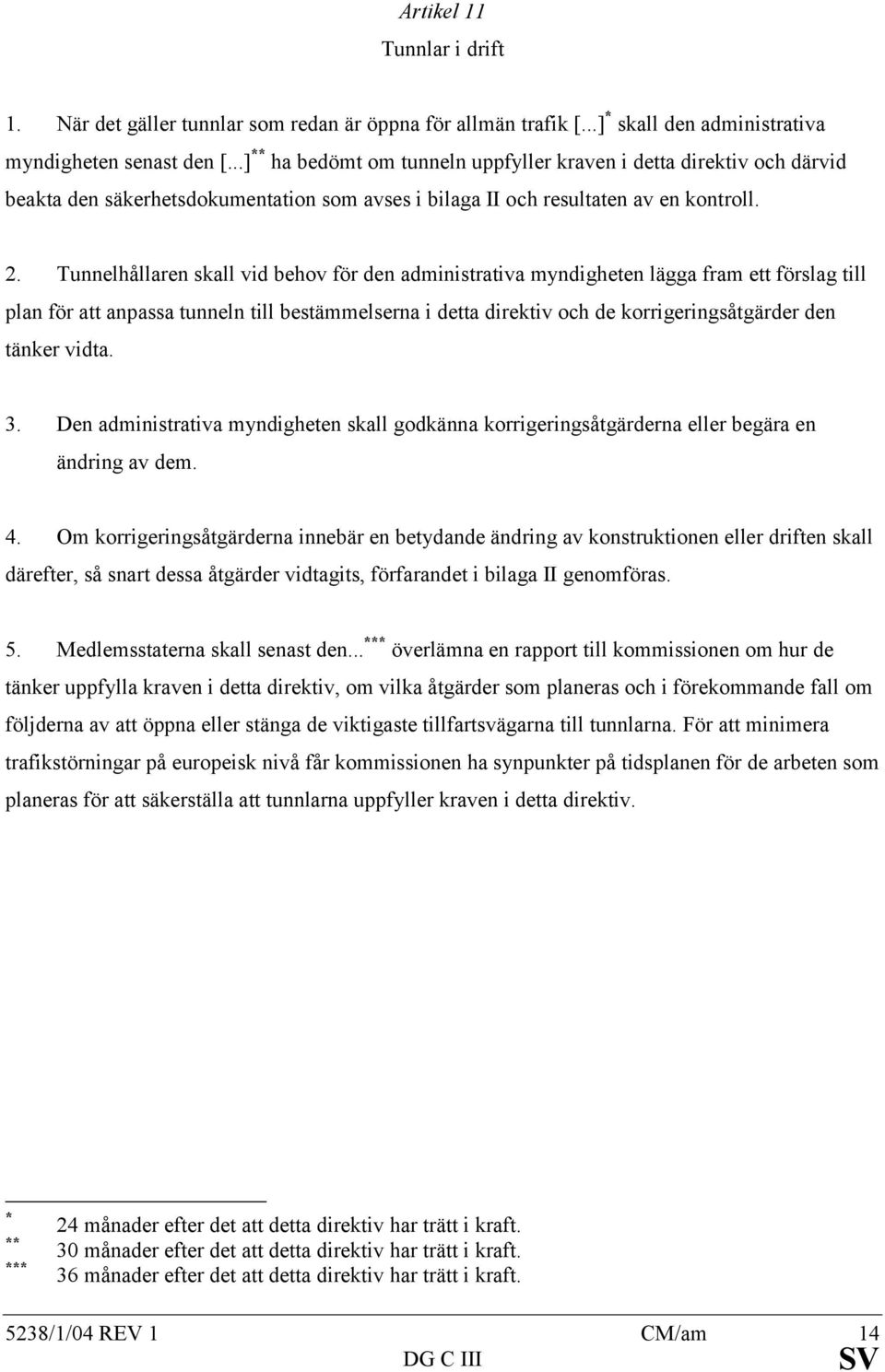 Artikel 11

Tunnlar i drift

1. När det gäller tunnlar som redan är öppna för allmän trafik [...]$^{*}$ skall den administrativa myndigheten senast den [...]$^{**}$ ha bedömt om tunneln uppfyller kraven i detta direktiv och därvid beakta den säkerhetsdokumentation som avses i bilaga II och resultaten av en kontroll.

2. Tunnelhållaren skall vid behov för den administrativa myndigheten lägga fram ett förslag till plan för att anpassa tunneln till bestämmelserna i detta direktiv och de korrigeringsåtgärder den tänker vidta.

3. Den administrativa myndigheten skall godkänna korrigeringsåtgärderna eller begära en ändring av dem.

4. Om korrigeringsåtgärderna innebär en betydande ändring av konstruktionen eller driften skall därefter, så snart dessa åtgärder vidtagits, förfarandet i bilaga II genomföras.

5. Medlemsstaterna skall senast den...$^{***}$ överlämna en rapport till kommissionen om hur de tänker uppfylla kraven i detta direktiv, om vilka åtgärder som planeras och i förekommande fall om följderna av att öppna eller stänga de viktigaste tillfartsvägarna till tunnlarna. För att minimera trafikstörningar på europeisk nivå får kommissionen ha synpunkter på tidsplanen för de arbeten som planeras för att säkerställa att tunnlarna uppfyller kraven i detta direktiv.

$^{*}$ 24 månader efter det att detta direktiv har trätt i kraft.
$^{**}$ 30 månader efter det att detta direktiv har trätt i kraft.
$^{***}$ 36 månader efter det att detta direktiv har trätt i kraft.

5238/1/04 REV 1 CM/am 14
DG C III SV